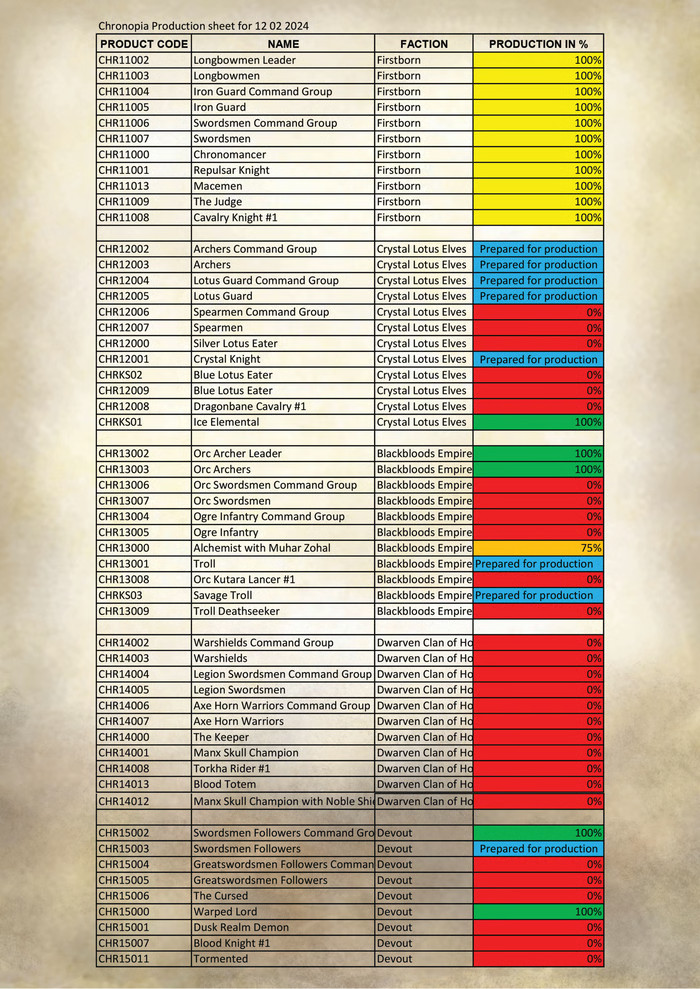 Chronopia Production sheet for 12 02 2024

| PRODUCT CODE | NAME | FACTION | PRODUCTION IN % |
|---|---|---|---|
| CHR11002 | Longbowmen Leader | Firstborn | 100% |
| CHR11003 | Longbowmen | Firstborn | 100% |
| CHR11004 | Iron Guard Command Group | Firstborn | 100% |
| CHR11005 | Iron Guard | Firstborn | 100% |
| CHR11006 | Swordsmen Command Group | Firstborn | 100% |
| CHR11007 | Swordsmen | Firstborn | 100% |
| CHR11000 | Chronomancer | Firstborn | 100% |
| CHR11001 | Repulsar Knight | Firstborn | 100% |
| CHR11013 | Macemen | Firstborn | 100% |
| CHR11009 | The Judge | Firstborn | 100% |
| CHR11008 | Cavalry Knight #1 | Firstborn | 100% |
| | | | |
| CHR12002 | Archers Command Group | Crystal Lotus Elves | Prepared for production |
| CHR12003 | Archers | Crystal Lotus Elves | Prepared for production |
| CHR12004 | Lotus Guard Command Group | Crystal Lotus Elves | Prepared for production |
| CHR12005 | Lotus Guard | Crystal Lotus Elves | Prepared for production |
| CHR12006 | Spearmen Command Group | Crystal Lotus Elves | 0% |
| CHR12007 | Spearmen | Crystal Lotus Elves | 0% |
| CHR12000 | Silver Lotus Eater | Crystal Lotus Elves | 0% |
| CHR12001 | Crystal Knight | Crystal Lotus Elves | Prepared for production |
| CHRKS02 | Blue Lotus Eater | Crystal Lotus Elves | 0% |
| CHR12009 | Blue Lotus Eater | Crystal Lotus Elves | 0% |
| CHR12008 | Dragonbane Cavalry #1 | Crystal Lotus Elves | 0% |
| CHRKS01 | Ice Elemental | Crystal Lotus Elves | 100% |
| | | | |
| CHR13002 | Orc Archer Leader | Blackbloods Empire | 100% |
| CHR13003 | Orc Archers | Blackbloods Empire | 100% |
| CHR13006 | Orc Swordsmen Command Group | Blackbloods Empire | 0% |
| CHR13007 | Orc Swordsmen | Blackbloods Empire | 0% |
| CHR13004 | Ogre Infantry Command Group | Blackbloods Empire | 0% |
| CHR13005 | Ogre Infantry | Blackbloods Empire | 0% |
| CHR13000 | Alchemist with Muhar Zohal | Blackbloods Empire | 75% |
| CHR13001 | Troll | Blackbloods Empire | Prepared for production |
| CHR13008 | Orc Kutara Lancer #1 | Blackbloods Empire | 0% |
| CHRKS03 | Savage Troll | Blackbloods Empire | Prepared for production |
| CHR13009 | Troll Deathseeker | Blackbloods Empire | 0% |
| | | | |
| CHR14002 | Warshields Command Group | Dwarven Clan of Ho | 0% |
| CHR14003 | Warshields | Dwarven Clan of Ho | 0% |
| CHR14004 | Legion Swordsmen Command Group | Dwarven Clan of Ho | 0% |
| CHR14005 | Legion Swordsmen | Dwarven Clan of Ho | 0% |
| CHR14006 | Axe Horn Warriors Command Group | Dwarven Clan of Ho | 0% |
| CHR14007 | Axe Horn Warriors | Dwarven Clan of Ho | 0% |
| CHR14000 | The Keeper | Dwarven Clan of Ho | 0% |
| CHR14001 | Manx Skull Champion | Dwarven Clan of Ho | 0% |
| CHR14008 | Torkha Rider #1 | Dwarven Clan of Ho | 0% |
| CHR14013 | Blood Totem | Dwarven Clan of Ho | 0% |
| CHR14012 | Manx Skull Champion with Noble Shi | Dwarven Clan of Ho | 0% |
| | | | |
| CHR15002 | Swordsmen Followers Command Gro | Devout | 100% |
| CHR15003 | Swordsmen Followers | Devout | Prepared for production |
| CHR15004 | Greatswordsmen Followers Comman | Devout | 0% |
| CHR15005 | Greatswordsmen Followers | Devout | 0% |
| CHR15006 | The Cursed | Devout | 0% |
| CHR15000 | Warped Lord | Devout | 100% |
| CHR15001 | Dusk Realm Demon | Devout | 0% |
| CHR15007 | Blood Knight #1 | Devout | 0% |
| CHR15011 | Tormented | Devout | 0% |